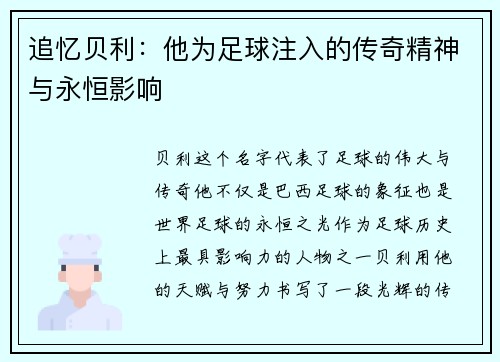 追忆贝利：他为足球注入的传奇精神与永恒影响

贝利这个名字代表了足球的伟大与传奇他不仅是巴西足球的象征也是世界足球的永恒之光作为足球历史上最具影响力的人物之一贝利用他的天赋与努力书写了一段光辉的传